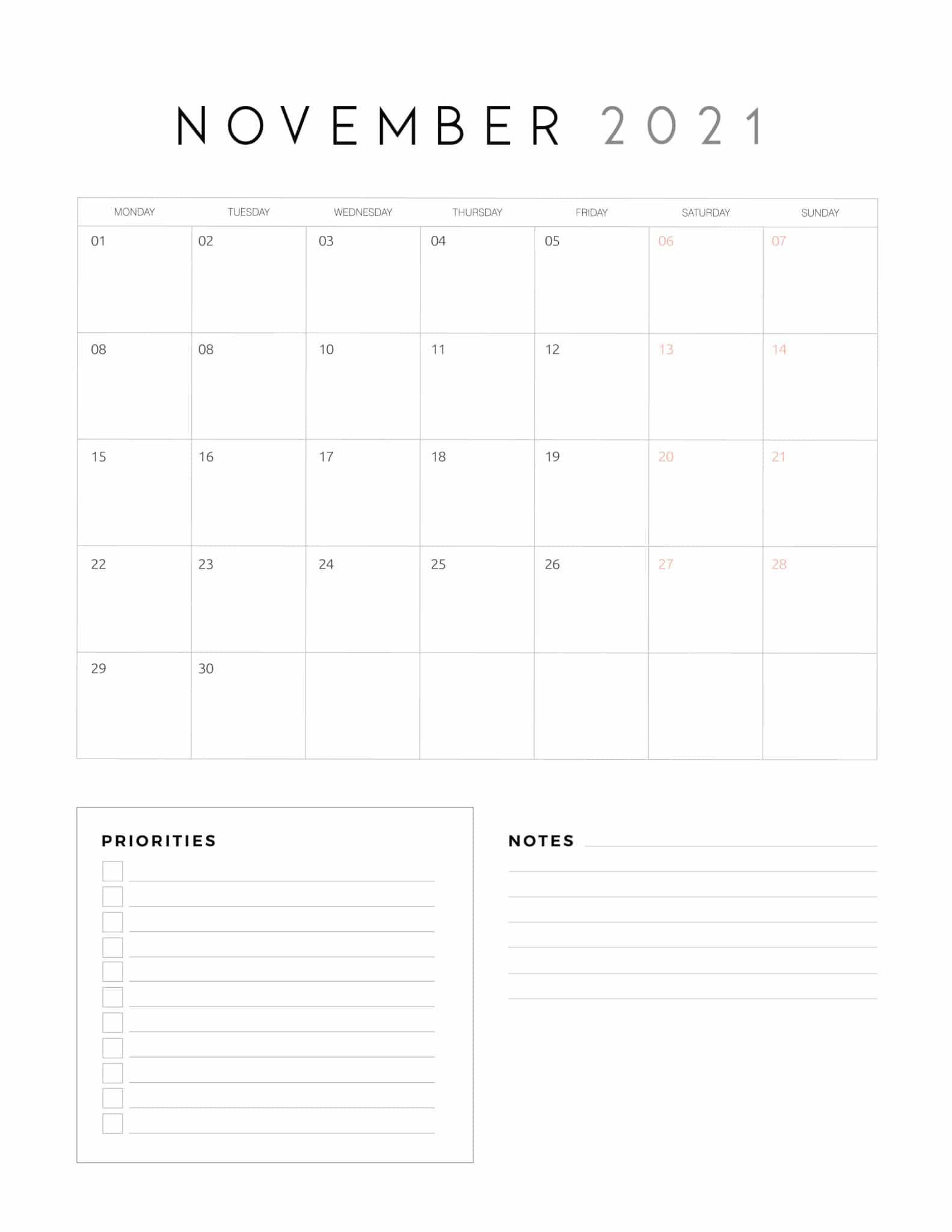 NOVEMBER 2021

| MONDAY | TUESDAY | WEDNESDAY | THURSDAY | FRIDAY | SATURDAY | SUNDAY |
|---|---|---|---|---|---|---|
| 01 | 02 | 03 | 04 | 05 | 06 | 07 |
| 08 | 08 | 10 | 11 | 12 | 13 | 14 |
| 15 | 16 | 17 | 18 | 19 | 20 | 21 |
| 22 | 23 | 24 | 25 | 26 | 27 | 28 |
| 29 | 30 | | | | | |

PRIORITIES

NOTES